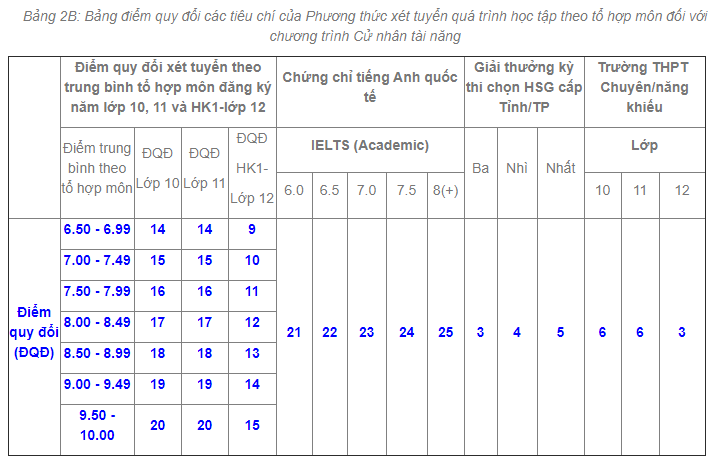 Bảng 2B: Bảng điểm quy đổi các tiêu chí của Phương thức xét tuyển quá trình học tập theo tổ hợp môn đối với chương trình Cử nhân tài năng

| | Điểm quy đổi xét tuyển theo trung bình tổ hợp môn đăng ký năm lớp 10, 11 và HK1-lớp 12 | | | | Chứng chỉ tiếng Anh quốc tế | | | | | Giải thưởng kỳ thi chọn HSG cấp Tỉnh/TP | | | Trường THPT Chuyên/năng khiếu | | |
|---|---|---|---|---|---|---|---|---|---|---|---|---|---|---|---|
| | Điểm trung bình theo tổ hợp môn | ĐQĐ Lớp 10 | ĐQĐ Lớp 11 | ĐQĐ HK1-Lớp 12 | IELTS (Academic) | | | | | Ba | Nhì | Nhất | Lớp | | |
| | | | | | 6.0 | 6.5 | 7.0 | 7.5 | 8(+) | | | | 10 | 11 | 12 |
| Điểm quy đổi (ĐQĐ) | 6.50 - 6.99 | 14 | 14 | 9 | 21 | 22 | 23 | 24 | 25 | 3 | 4 | 5 | 6 | 6 | 3 |
| | 7.00 - 7.49 | 15 | 15 | 10 | | | | | | | | | | | |
| | 7.50 - 7.99 | 16 | 16 | 11 | | | | | | | | | | | |
| | 8.00 - 8.49 | 17 | 17 | 12 | | | | | | | | | | | |
| | 8.50 - 8.99 | 18 | 18 | 13 | | | | | | | | | | | |
| | 9.00 - 9.49 | 19 | 19 | 14 | | | | | | | | | | | |
| | 9.50 - 10.00 | 20 | 20 | 15 | | | | | | | | | | | |